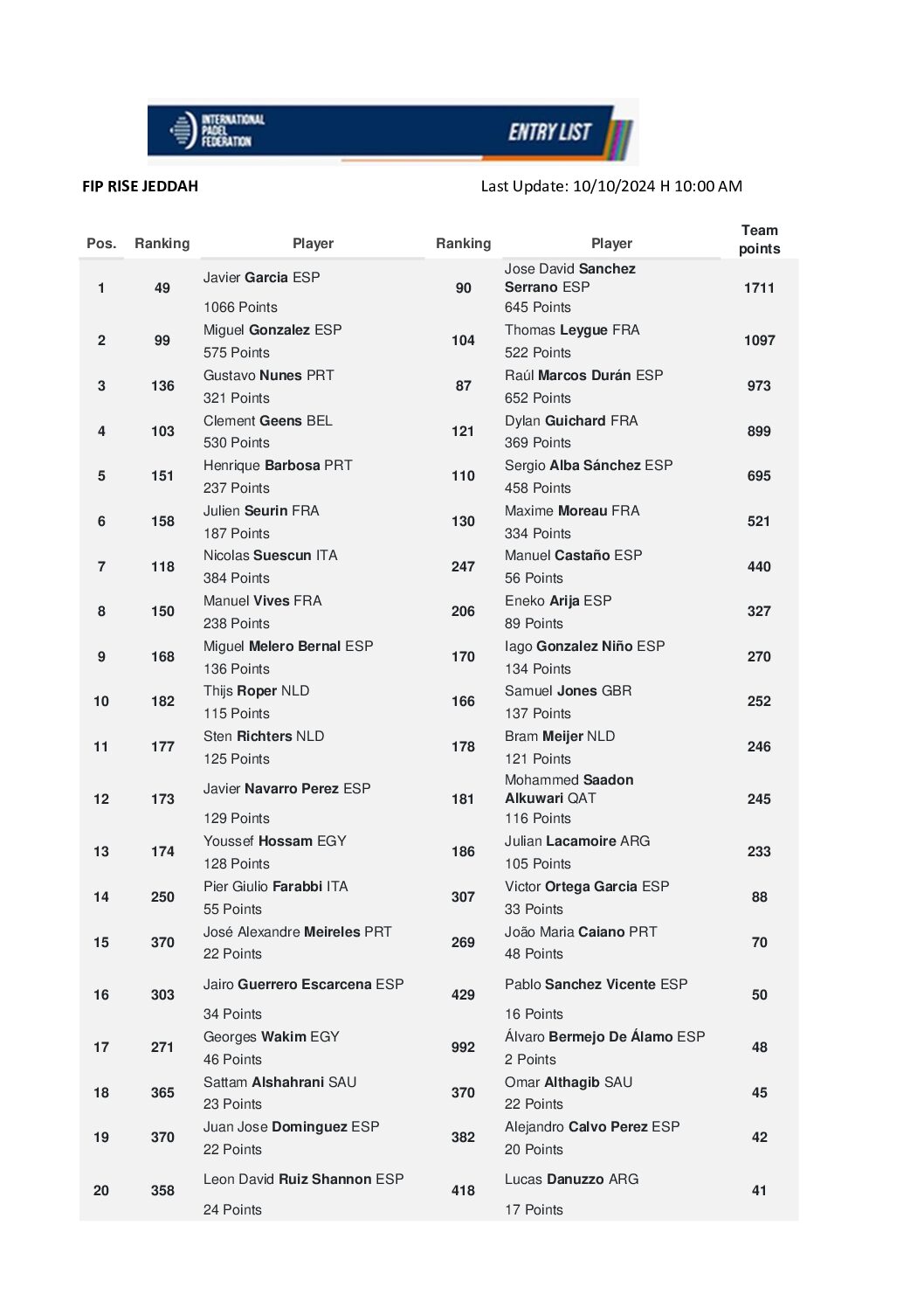 INTERNATIONAL PADEL FEDERATION

ENTRY LIST

FIP RISE JEDDAH

Last Update: 10/10/2024 H 10:00 AM

| Pos. | Ranking | Player | Ranking | Player | Team points |
|---|---|---|---|---|---|
| 1 | 49 | Javier Garcia ESP 1066 Points | 90 | Jose David Sanchez Serrano ESP 645 Points | 1711 |
| 2 | 99 | Miguel Gonzalez ESP 575 Points | 104 | Thomas Leygue FRA 522 Points | 1097 |
| 3 | 136 | Gustavo Nunes PRT 321 Points | 87 | Raúl Marcos Durán ESP 652 Points | 973 |
| 4 | 103 | Clement Geens BEL 530 Points | 121 | Dylan Guichard FRA 369 Points | 899 |
| 5 | 151 | Henrique Barbosa PRT 237 Points | 110 | Sergio Alba Sánchez ESP 458 Points | 695 |
| 6 | 158 | Julien Seurin FRA 187 Points | 130 | Maxime Moreau FRA 334 Points | 521 |
| 7 | 118 | Nicolas Suescun ITA 384 Points | 247 | Manuel Castaño ESP 56 Points | 440 |
| 8 | 150 | Manuel Vives FRA 238 Points | 206 | Eneko Arija ESP 89 Points | 327 |
| 9 | 168 | Miguel Melero Bernal ESP 136 Points | 170 | Iago Gonzalez Niño ESP 134 Points | 270 |
| 10 | 182 | Thijs Roper NLD 115 Points | 166 | Samuel Jones GBR 137 Points | 252 |
| 11 | 177 | Sten Richters NLD 125 Points | 178 | Bram Meijer NLD 121 Points | 246 |
| 12 | 173 | Javier Navarro Perez ESP 129 Points | 181 | Mohammed Saadon Alkuwari QAT 116 Points | 245 |
| 13 | 174 | Youssef Hossam EGY 128 Points | 186 | Julian Lacamoire ARG 105 Points | 233 |
| 14 | 250 | Pier Giulio Farabbi ITA 55 Points | 307 | Victor Ortega Garcia ESP 33 Points | 88 |
| 15 | 370 | José Alexandre Meireles PRT 22 Points | 269 | João Maria Caiano PRT 48 Points | 70 |
| 16 | 303 | Jairo Guerrero Escarcena ESP 34 Points | 429 | Pablo Sanchez Vicente ESP 16 Points | 50 |
| 17 | 271 | Georges Wakim EGY 46 Points | 992 | Álvaro Bermejo De Álamo ESP 2 Points | 48 |
| 18 | 365 | Sattam Alshahrani SAU 23 Points | 370 | Omar Althagib SAU 22 Points | 45 |
| 19 | 370 | Juan Jose Dominguez ESP 22 Points | 382 | Alejandro Calvo Perez ESP 20 Points | 42 |
| 20 | 358 | Leon David Ruiz Shannon ESP 24 Points | 418 | Lucas Danuzzo ARG 17 Points | 41 |